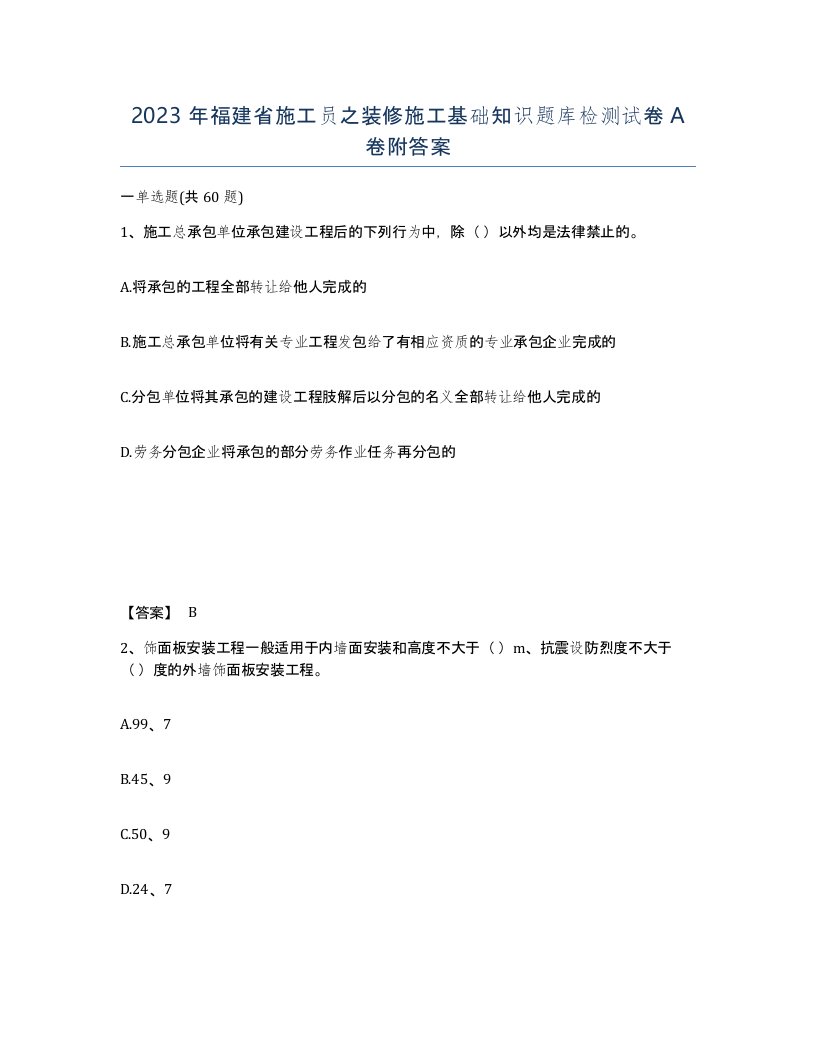 2023 年福建省施工员之装修施工基础知识题库检测试卷 A 卷附答案

一单选题(共 60 题)

1、施工总承包单位承包建设工程后的下列行为中，除（）以外均是法律禁止的。

A.将承包的工程全部转让给他人完成的

B.施工总承包单位将有关专业工程发包给了有相应资质的专业承包企业完成的

C.分包单位将其承包的建设工程肢解后以分包的名义全部转让给他人完成的

D.劳务分包企业将承包的部分劳务作业任务再分包的

【答案】 B

2、饰面板安装工程一般适用于内墙面安装和高度不大于（）m、抗震设防烈度不大于（）度的外墙饰面板安装工程。

A.99、7

B.45、9

C.50、9

D.24、7